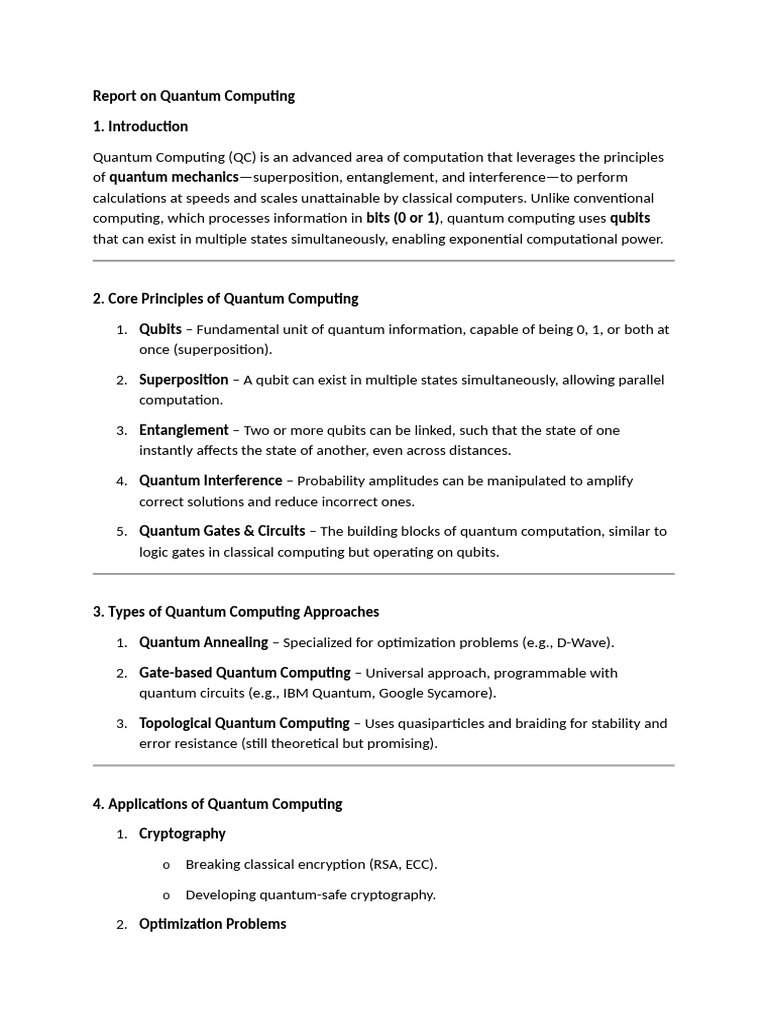 Report on Quantum Computing

1. Introduction

Quantum Computing (QC) is an advanced area of computation that leverages the principles of quantum mechanics—superposition, entanglement, and interference—to perform calculations at speeds and scales unattainable by classical computers. Unlike conventional computing, which processes information in bits (0 or 1), quantum computing uses qubits that can exist in multiple states simultaneously, enabling exponential computational power.

2. Core Principles of Quantum Computing

1. Qubits – Fundamental unit of quantum information, capable of being 0, 1, or both at once (superposition).
2. Superposition – A qubit can exist in multiple states simultaneously, allowing parallel computation.
3. Entanglement – Two or more qubits can be linked, such that the state of one instantly affects the state of another, even across distances.
4. Quantum Interference – Probability amplitudes can be manipulated to amplify correct solutions and reduce incorrect ones.
5. Quantum Gates & Circuits – The building blocks of quantum computation, similar to logic gates in classical computing but operating on qubits.

3. Types of Quantum Computing Approaches

1. Quantum Annealing – Specialized for optimization problems (e.g., D-Wave).
2. Gate-based Quantum Computing – Universal approach, programmable with quantum circuits (e.g., IBM Quantum, Google Sycamore).
3. Topological Quantum Computing – Uses quasiparticles and braiding for stability and error resistance (still theoretical but promising).

4. Applications of Quantum Computing

1. Cryptography
o Breaking classical encryption (RSA, ECC).
o Developing quantum-safe cryptography.
2. Optimization Problems